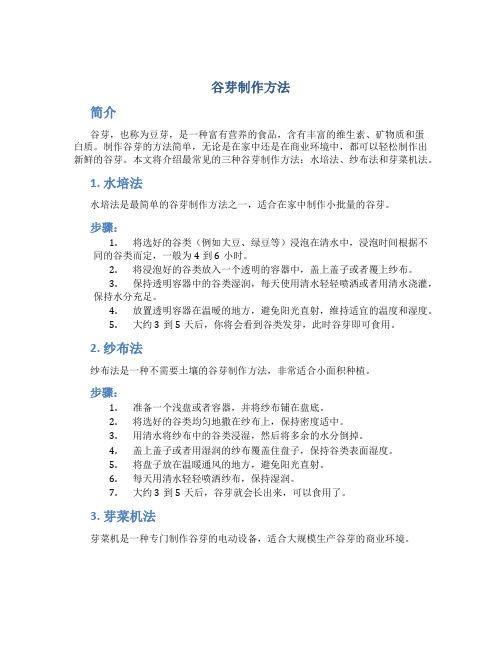 谷芽制作方法

简介

谷芽，也称为豆芽，是一种富有营养的食品，含有丰富的维生素、矿物质和蛋白质。制作谷芽的方法简单，无论是在家中还是在商业环境中，都可以轻松制作出新鲜的谷芽。本文将介绍最常见的三种谷芽制作方法：水培法、纱布法和芽菜机法。

1. 水培法

水培法是最简单的谷芽制作方法之一，适合在家中制作小批量的谷芽。

步骤：

1. 将选好的谷类（例如大豆、绿豆等）浸泡在清水中，浸泡时间根据不同的谷类而定，一般为 4 到 6 小时。
2. 将浸泡好的谷类放入一个透明的容器中，盖上盖子或者覆上纱布。
3. 保持透明容器中的谷类湿润，每天使用清水轻轻喷洒或者用清水浇灌，保持水分充足。
4. 放置透明容器在温暖的地方，避免阳光直射，维持适宜的温度和湿度。
5. 大约 3 到 5 天后，你将会看到谷类发芽，此时谷芽即可食用。

2. 纱布法

纱布法是一种不需要土壤的谷芽制作方法，非常适合小面积种植。

步骤：

1. 准备一个浅盘或者容器，并将纱布铺在盘底。
2. 将选好的谷类均匀地撒在纱布上，保持密度适中。
3. 用清水将纱布中的谷类浸湿，然后将多余的水分倒掉。
4. 盖上盖子或者用湿润的纱布覆盖住盘子，保持谷类表面湿度。
5. 将盘子放在温暖通风的地方，避免阳光直射。
6. 每天用清水轻轻喷洒纱布，保持湿润。
7. 大约 3 到 5 天后，谷芽就会长出来，可以食用了。

3. 芽菜机法

芽菜机是一种专门制作谷芽的电动设备，适合大规模生产谷芽的商业环境。